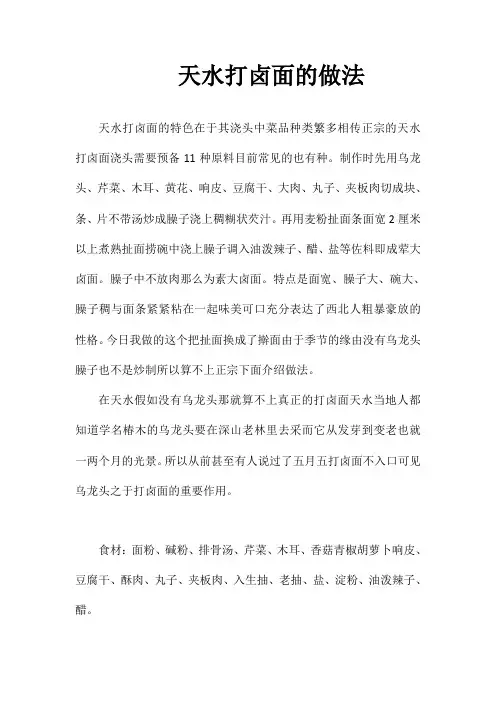 天水打卤面的做法

天水打卤面的特色在于其浇头中菜品种类繁多相传正宗的天水打卤面浇头需要预备 11 种原料目前常见的也有种。制作时先用乌龙头、芹菜、木耳、黄花、响皮、豆腐干、大肉、丸子、夹板肉切成块、条、片不带汤炒成臊子浇上稠糊状芡汁。再用麦粉扯面条面宽 2 厘米以上煮熟扯面捞碗中浇上臊子调入油泼辣子、醋、盐等佐料即成荤大卤面。臊子中不放肉那么为素大卤面。特点是面宽、臊子大、碗大、臊子稠与面条紧紧粘在一起味美可口充分表达了西北人粗暴豪放的性格。今日我做的这个把扯面换成了擀面由于季节的缘由没有乌龙头臊子也不是炒制所以算不上正宗下面介绍做法。

在天水假如没有乌龙头那就算不上真正的打卤面天水当地人都知道学名椿木的乌龙头要在深山老林里去采而它从发芽到变老也就一两个月的光景。所以从前甚至有人说过了五月五打卤面不入口可见乌龙头之于打卤面的重要作用。

食材：面粉、碱粉、排骨汤、芹菜、木耳、香菇青椒胡萝卜响皮、豆腐干、酥肉、丸子、夹板肉、入生抽、老抽、盐、淀粉、油泼辣子、醋。